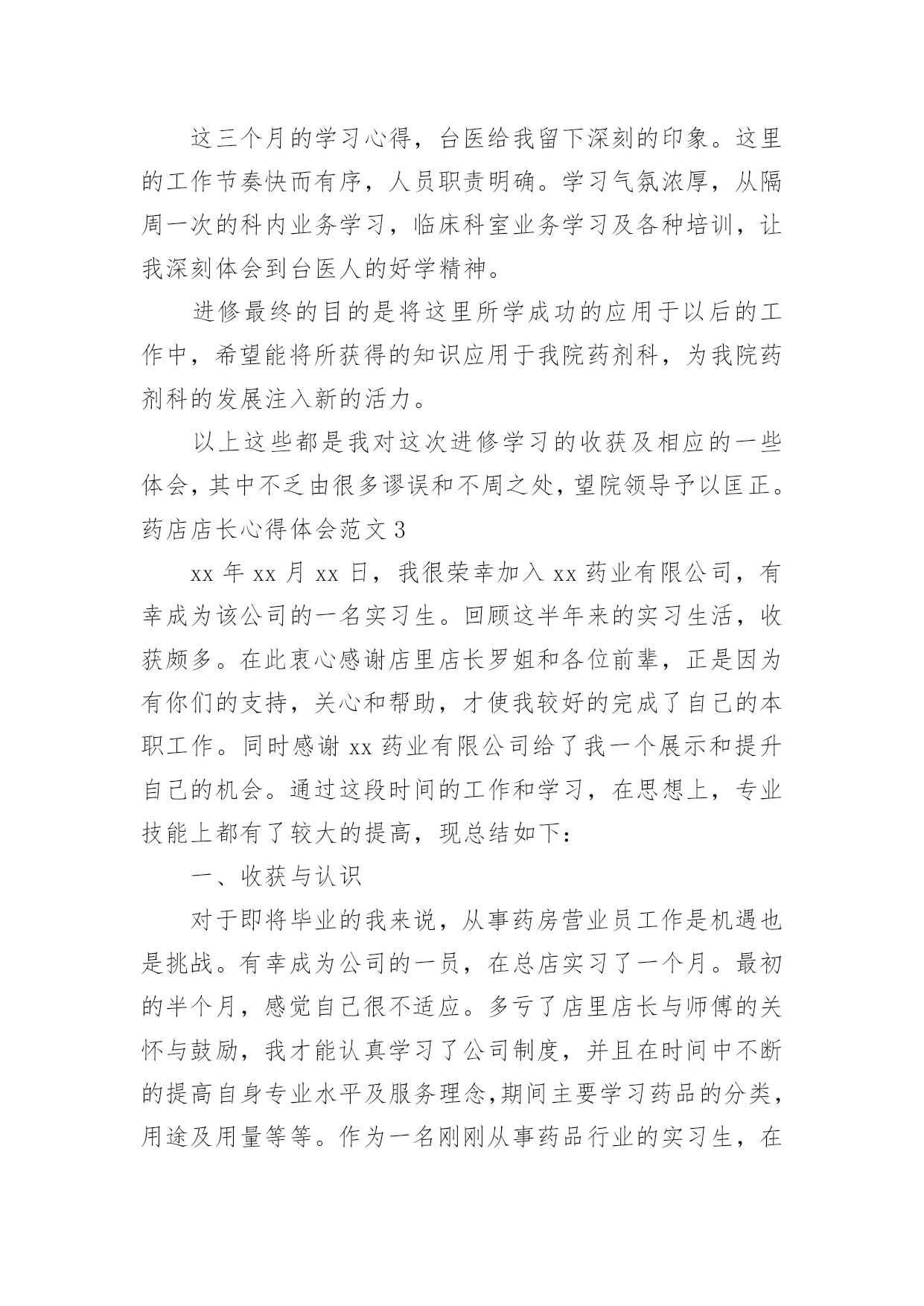 这三个月的学习心得，台医给我留下深刻的印象。这里的工作节奏快而有序，人员职责明确。学习气氛浓厚，从隔周一次的科内业务学习，临床科室业务学习及各种培训，让我深刻体会到台医人的好学精神。

进修最终的目的是将这里所学成功的应用于以后的工作中，希望能将所获得的知识应用于我院药剂科，为我院药剂科的发展注入新的活力。

以上这些都是我对这次进修学习的收获及相应的一些体会，其中不乏由很多谬误和不周之处，望院领导予以匡正。

药店店长心得体会范文 3

xx 年 xx 月 xx 日，我很荣幸加入 xx 药业有限公司，有幸成为该公司的一名实习生。回顾这半年来的实习生活，收获颇多。在此衷心感谢店里店长罗姐和各位前辈，正是因为有你们的支持，关心和帮助，才使我较好的完成了自己的本职工作。同时感谢 xx 药业有限公司给了我一个展示和提升自己的机会。通过这段时间的工作和学习，在思想上，专业技能上都有了较大的提高，现总结如下：

一、收获与认识

对于即将毕业的我来说，从事药房营业员工作是机遇也是挑战。有幸成为公司的一员，在总店实习了一个月。最初的半个月，感觉自己很不适应。多亏了店里店长与师傅的关怀与鼓励，我才能认真学习了公司制度，并且在时间中不断的提高自身专业水平及服务理念,期间主要学习药品的分类，用途及用量等等。作为一名刚刚从事药品行业的实习生，在